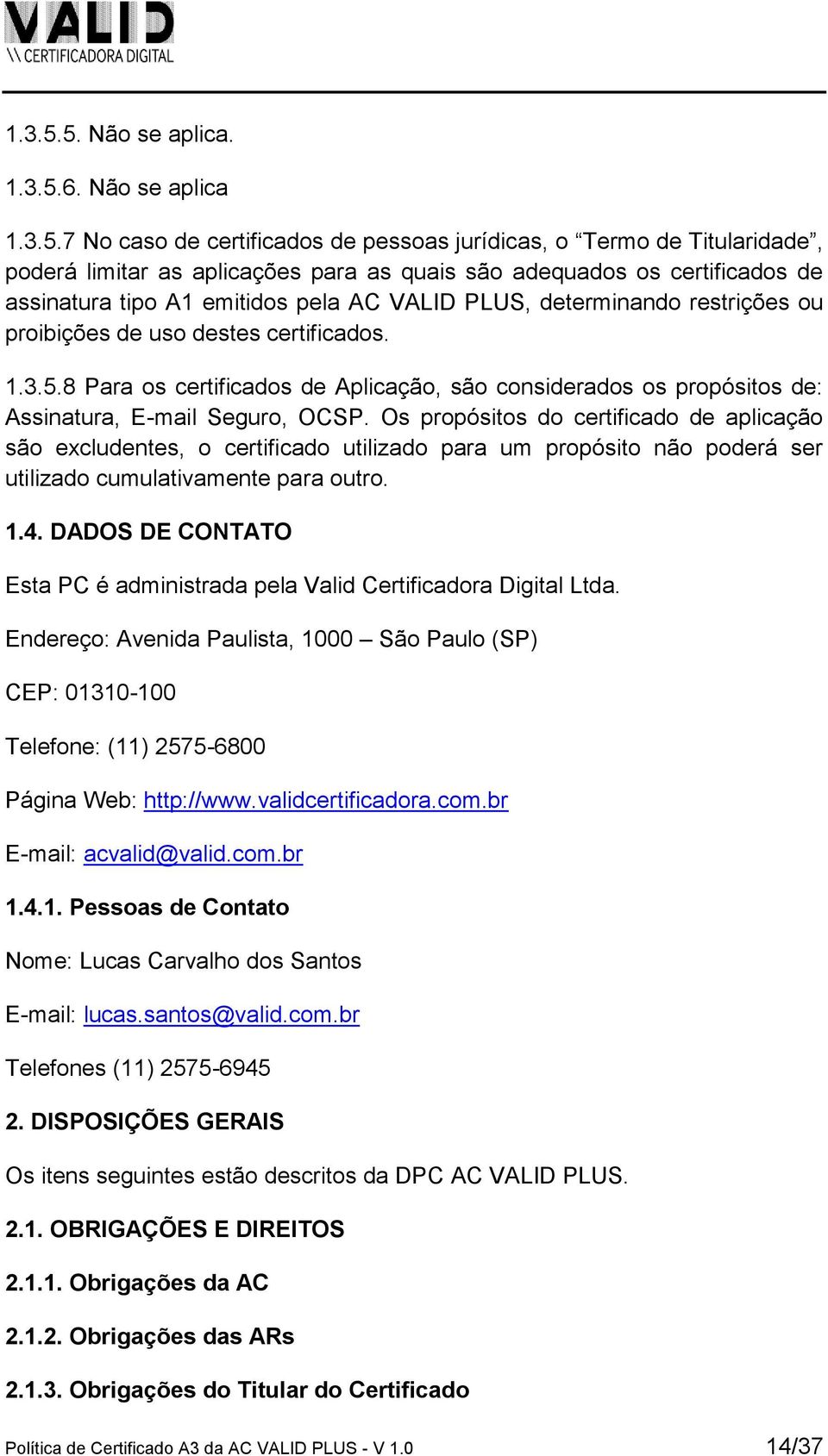 VALID
\\ CERTIFICADORA DIGITAL

1.3.5.5. Não se aplica.

1.3.5.6. Não se aplica

1.3.5.7 No caso de certificados de pessoas jurídicas, o “Termo de Titularidade”, poderá limitar as aplicações para as quais são adequados os certificados de assinatura tipo A1 emitidos pela AC VALID PLUS, determinando restrições ou proibições de uso destes certificados.

1.3.5.8 Para os certificados de Aplicação, são considerados os propósitos de: Assinatura, E-mail Seguro, OCSP. Os propósitos do certificado de aplicação são excludentes, o certificado utilizado para um propósito não poderá ser utilizado cumulativamente para outro.

1.4. DADOS DE CONTATO

Esta PC é administrada pela Valid Certificadora Digital Ltda.

Endereço: Avenida Paulista, 1000 – São Paulo (SP)

CEP: 01310-100

Telefone: (11) 2575-6800

Página Web: http://www.validcertificadora.com.br

E-mail: acvalid@valid.com.br

1.4.1. Pessoas de Contato

Nome: Lucas Carvalho dos Santos

E-mail: lucas.santos@valid.com.br

Telefones (11) 2575-6945

2. DISPOSIÇÕES GERAIS

Os itens seguintes estão descritos da DPC AC VALID PLUS.

2.1. OBRIGAÇÕES E DIREITOS

2.1.1. Obrigações da AC

2.1.2. Obrigações das ARs

2.1.3. Obrigações do Titular do Certificado

Política de Certificado A3 da AC VALID PLUS - V 1.0 14/37